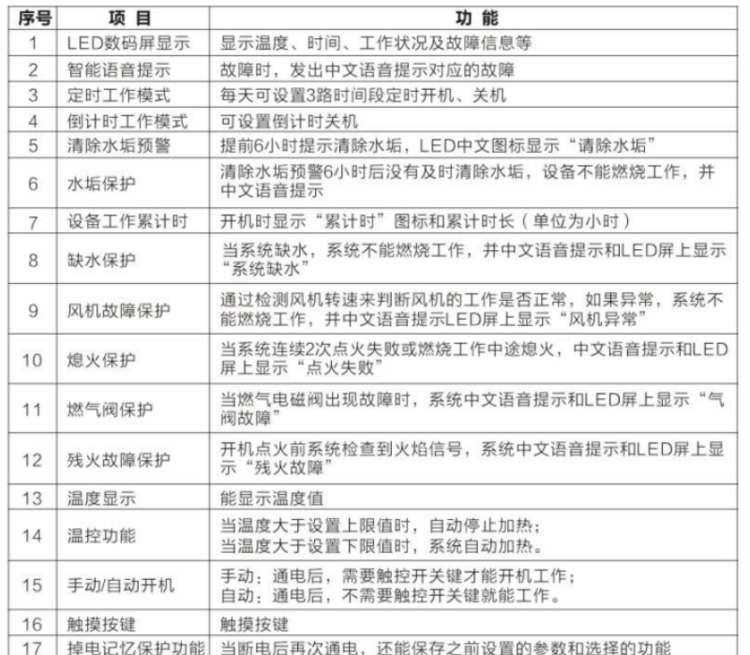 | 序号 | 项目 | 功能 |
|---|---|---|
| 1 | LED数码屏显示 | 显示温度、时间、工作状况及故障信息等 |
| 2 | 智能语音提示 | 故障时，发出中文语音提示对应的故障 |
| 3 | 定时工作模式 | 每天可设置3路时间段定时开机、关机 |
| 4 | 倒计时工作模式 | 可设置倒计时关机 |
| 5 | 清除水垢预警 | 提前6小时提示清除水垢，LED中文图标显示“请除水垢” |
| 6 | 水垢保护 | 清除水垢预警6小时后没有及时清除水垢，设备不能燃烧工作，并中文语音提示 |
| 7 | 设备工作累计时 | 开机时显示“累计时”图标和累计时长（单位为小时） |
| 8 | 缺水保护 | 当系统缺水，系统不能燃烧工作，并中文语音提示和LED屏上显示“系统缺水” |
| 9 | 风机故障保护 | 通过检测风机转速来判断风机的工作是否正常，如果异常，系统不能燃烧工作，并中文语音提示LED屏上显示“风机异常” |
| 10 | 熄火保护 | 当系统连续2次点火失败或燃烧工作中途熄火，中文语音提示和LED屏上显示“点火失败” |
| 11 | 燃气阀保护 | 当燃气电磁阀出现故障时，系统中文语音提示和LED屏上显示“气阀故障” |
| 12 | 残火故障保护 | 开机点火前系统检查到火焰信号，系统中文语音提示和LED屏上显示“残火故障” |
| 13 | 温度显示 | 能显示温度值 |
| 14 | 温控功能 | 当温度大于设置上限值时，自动停止加热；当温度大于设置下限值时，系统自动加热。 |
| 15 | 手动/自动开机 | 手动：通电后，需要触控开关键才能开机工作；自动：通电后，不需要触控开关键就能工作。 |
| 16 | 触摸按键 | 触摸按键 |
| 17 | 掉电记忆保护功能 | 当断电后再次通电，还能保存之前设置的参数和选择的功能 |